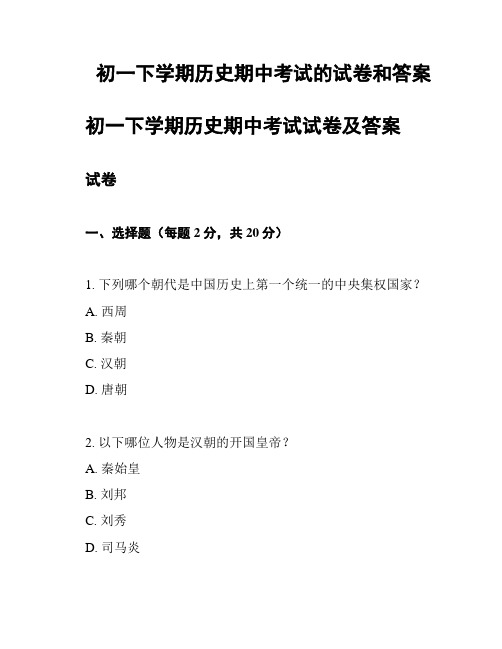 初一下学期历史期中考试的试卷和答案

初一下学期历史期中考试试卷及答案

试卷

一、选择题（每题 2 分，共 20 分）

1. 下列哪个朝代是中国历史上第一个统一的中央集权国家？

A. 西周

B. 秦朝

C. 汉朝

D. 唐朝

2. 以下哪位人物是汉朝的开国皇帝？

A. 秦始皇

B. 刘邦

C. 刘秀

D. 司马炎